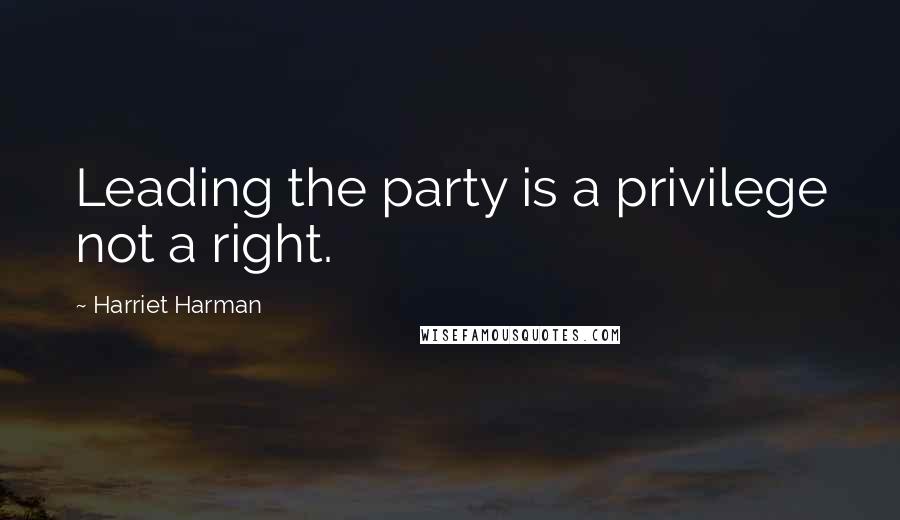 Leading the party is a privilege not a right.

~ Harriet Harman

WISEFAMOUSQUOTES.COM